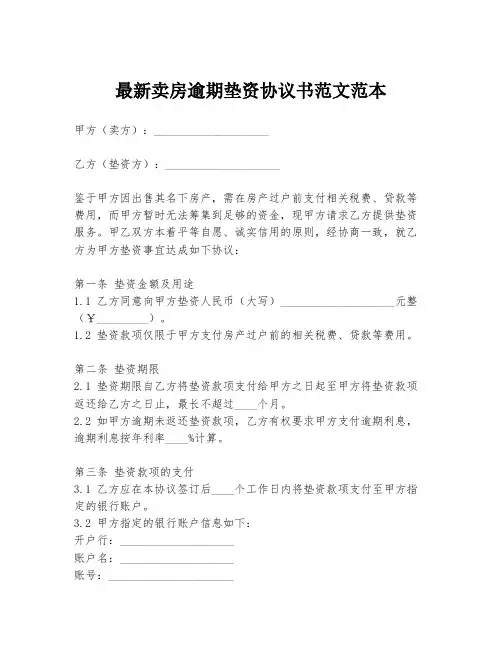 最新卖房逾期垫资协议书范文范本

甲方（卖方）：____________________

乙方（垫资方）：____________________

鉴于甲方因出售其名下房产，需在房产过户前支付相关税费、贷款等费用，而甲方暂时无法筹集到足够的资金，现甲方请求乙方提供垫资服务。甲乙双方本着平等自愿、诚实信用的原则，经协商一致，就乙方为甲方垫资事宜达成如下协议：

第一条 垫资金额及用途
1.1 乙方同意向甲方垫资人民币（大写）____________________元整（￥_________）。
1.2 垫资款项仅限于甲方支付房产过户前的相关税费、贷款等费用。

第二条 垫资期限
2.1 垫资期限自乙方将垫资款项支付给甲方之日起至甲方将垫资款项返还给乙方之日止，最长不超过____个月。
2.2 如甲方逾期未返还垫资款项，乙方有权要求甲方支付逾期利息，逾期利息按年利率____%计算。

第三条 垫资款项的支付
3.1 乙方应在本协议签订后____个工作日内将垫资款项支付至甲方指定的银行账户。
3.2 甲方指定的银行账户信息如下：
开户行：____________________
账户名：____________________
账号：____________________